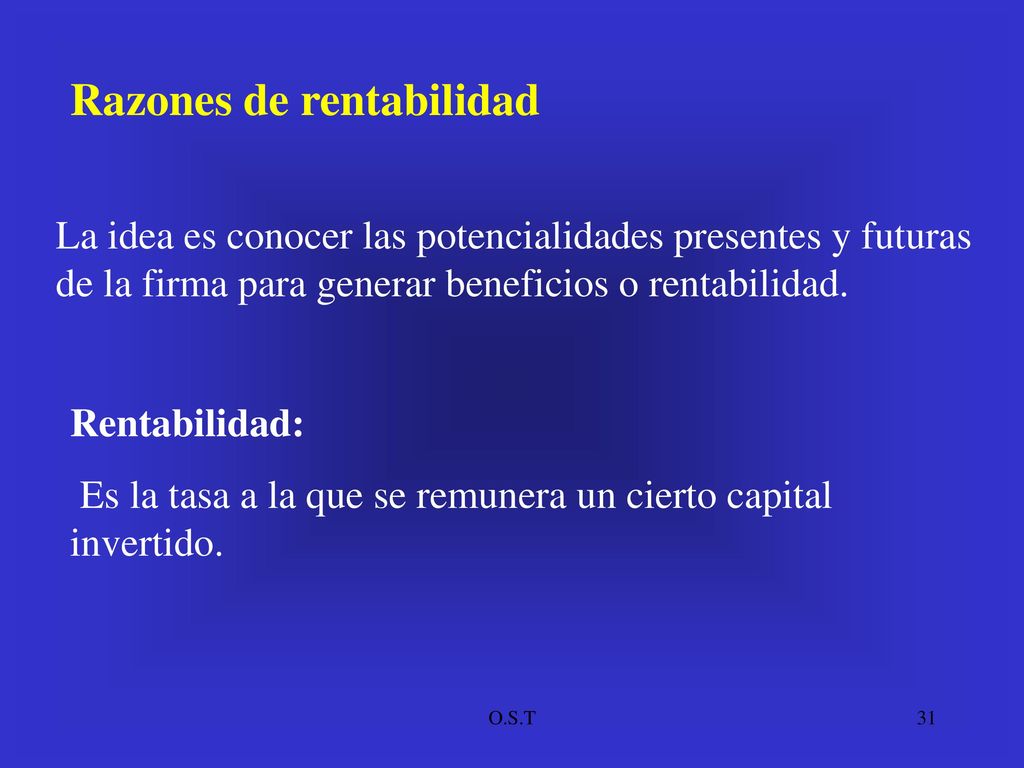 Razones de rentabilidad

La idea es conocer las potencialidades presentes y futuras de la firma para generar beneficios o rentabilidad.

Rentabilidad:

Es la tasa a la que se remunera un cierto capital invertido.

O.S.T

31